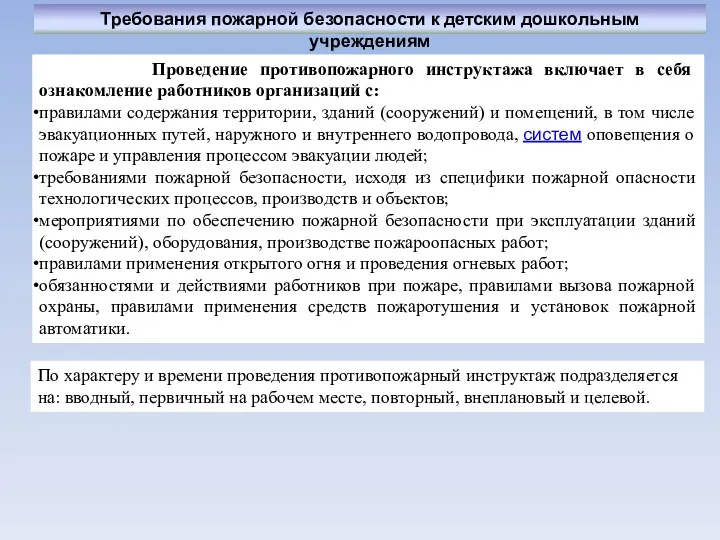 Требования пожарной безопасности к детским дошкольным учреждениям

Проведение противопожарного инструктажа включает в себя ознакомление работников организаций с:
•правилами содержания территории, зданий (сооружений) и помещений, в том числе эвакуационных путей, наружного и внутреннего водопровода, систем оповещения о пожаре и управления процессом эвакуации людей;
•требованиями пожарной безопасности, исходя из специфики пожарной опасности технологических процессов, производств и объектов;
•мероприятиями по обеспечению пожарной безопасности при эксплуатации зданий (сооружений), оборудования, производстве пожароопасных работ;
•правилами применения открытого огня и проведения огневых работ;
•обязанностями и действиями работников при пожаре, правилами вызова пожарной охраны, правилами применения средств пожаротушения и установок пожарной автоматики.

По характеру и времени проведения противопожарный инструктаж подразделяется на: вводный, первичный на рабочем месте, повторный, внеплановый и целевой.